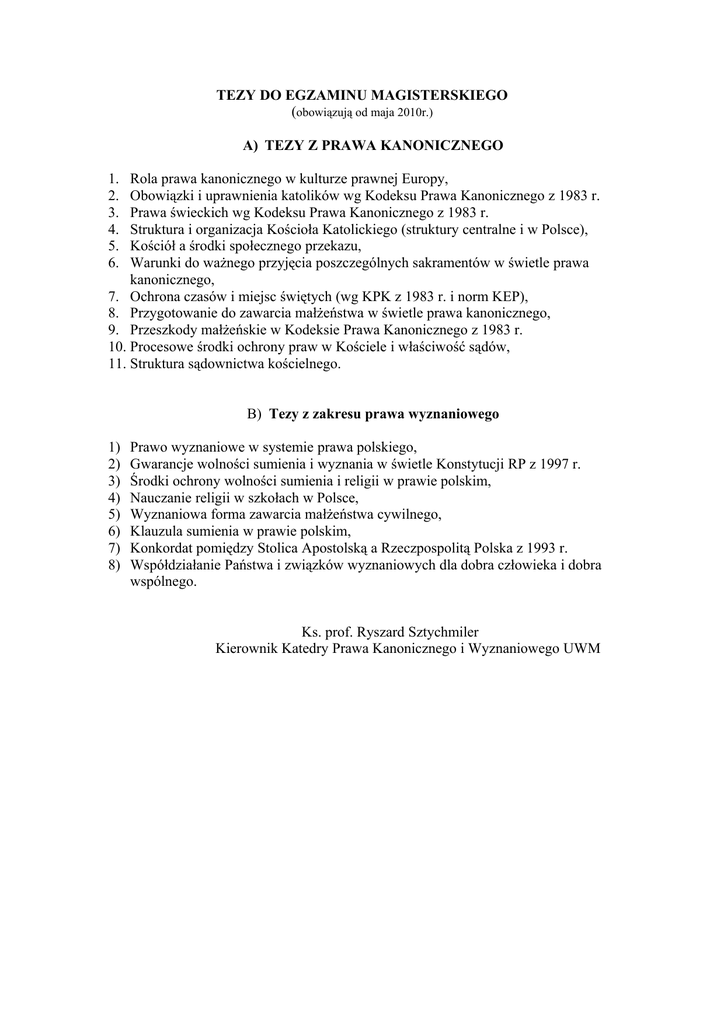 TEZY DO EGZAMINU MAGISTERSKIEGO
(obowiązują od maja 2010r.)

A) TEZY Z PRAWA KANONICZNEGO

1. Rola prawa kanonicznego w kulturze prawnej Europy,
2. Obowiązki i uprawnienia katolików wg Kodeksu Prawa Kanonicznego z 1983 r.
3. Prawa świeckich wg Kodeksu Prawa Kanonicznego z 1983 r.
4. Struktura i organizacja Kościoła Katolickiego (struktury centralne i w Polsce),
5. Kościół a środki społecznego przekazu,
6. Warunki do ważnego przyjęcia poszczególnych sakramentów w świetle prawa kanonicznego,
7. Ochrona czasów i miejsc świętych (wg KPK z 1983 r. i norm KEP),
8. Przygotowanie do zawarcia małżeństwa w świetle prawa kanonicznego,
9. Przeszkody małżeńskie w Kodeksie Prawa Kanonicznego z 1983 r.
10. Procesowe środki ochrony praw w Kościele i właściwość sądów,
11. Struktura sądownictwa kościelnego.

B) Tezy z zakresu prawa wyznaniowego

1) Prawo wyznaniowe w systemie prawa polskiego,
2) Gwarancje wolności sumienia i wyznania w świetle Konstytucji RP z 1997 r.
3) Środki ochrony wolności sumienia i religii w prawie polskim,
4) Nauczanie religii w szkołach w Polsce,
5) Wyznaniowa forma zawarcia małżeństwa cywilnego,
6) Klauzula sumienia w prawie polskim,
7) Konkordat pomiędzy Stolica Apostolską a Rzeczpospolitą Polska z 1993 r.
8) Współdziałanie Państwa i związków wyznaniowych dla dobra człowieka i dobra wspólnego.

Ks. prof. Ryszard Sztychmiler
Kierownik Katedry Prawa Kanonicznego i Wyznaniowego UWM